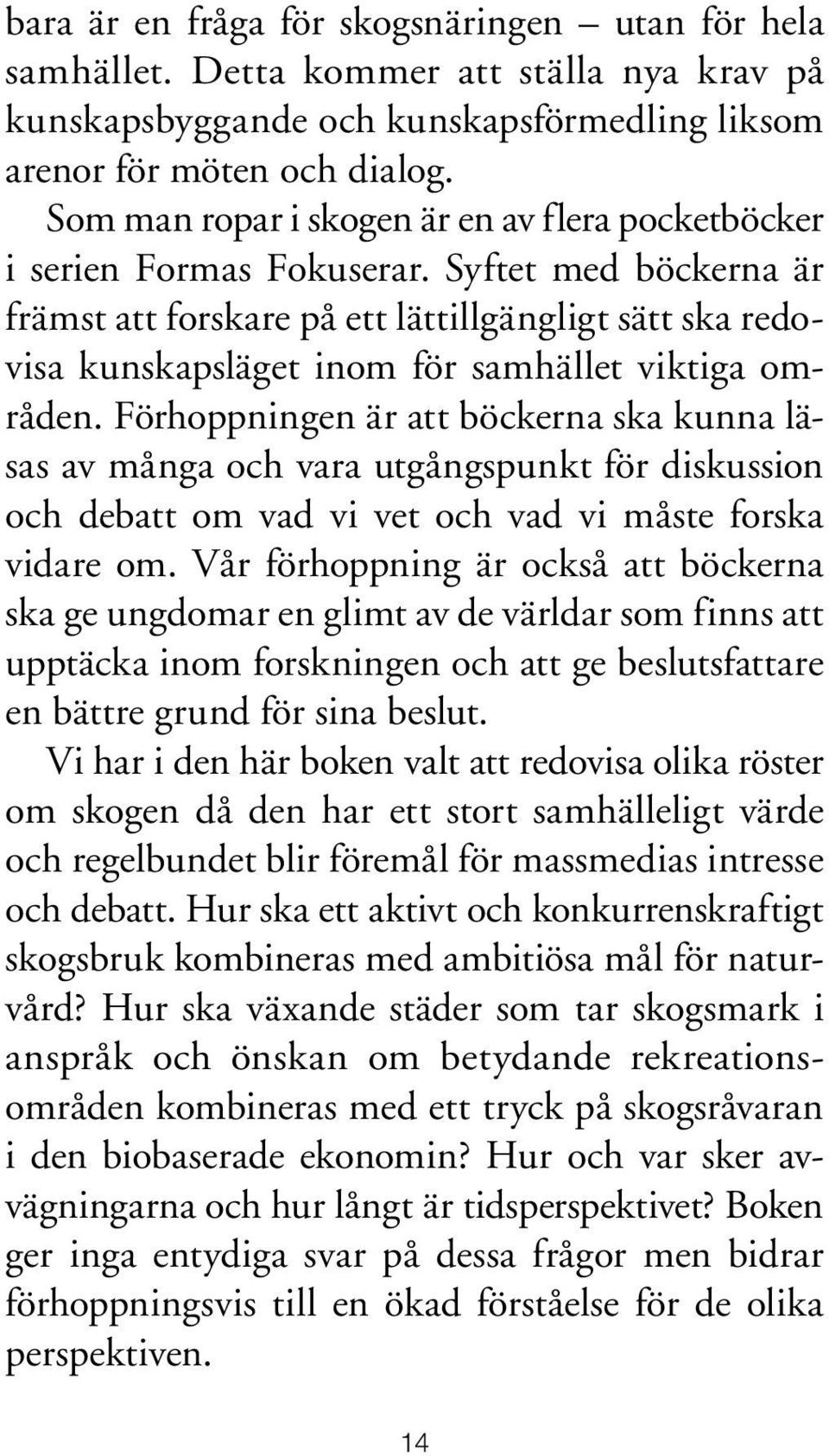 bara är en fråga för skogsnäringen – utan för hela samhället. Detta kommer att ställa nya krav på kunskapsbyggande och kunskapsförmedling liksom arenor för möten och dialog.

Som man ropar i skogen är en av flera pocketböcker i serien Formas Fokuserar. Syftet med böckerna är främst att forskare på ett lättillgängligt sätt ska redovisa kunskapsläget inom för samhället viktiga områden. Förhoppningen är att böckerna ska kunna läsas av många och vara utgångspunkt för diskussion och debatt om vad vi vet och vad vi måste forska vidare om. Vår förhoppning är också att böckerna ska ge ungdomar en glimt av de världar som finns att upptäcka inom forskningen och att ge beslutsfattare en bättre grund för sina beslut.

Vi har i den här boken valt att redovisa olika röster om skogen då den har ett stort samhälleligt värde och regelbundet blir föremål för massmedias intresse och debatt. Hur ska ett aktivt och konkurrenskraftigt skogsbruk kombineras med ambitiösa mål för naturvård? Hur ska växande städer som tar skogsmark i anspråk och önskan om betydande rekreationsområden kombineras med ett tryck på skogsråvaran i den biobaserade ekonomin? Hur och var sker avvägningarna och hur långt är tidsperspektivet? Boken ger inga entydiga svar på dessa frågor men bidrar förhoppningsvis till en ökad förståelse för de olika perspektiven.

14